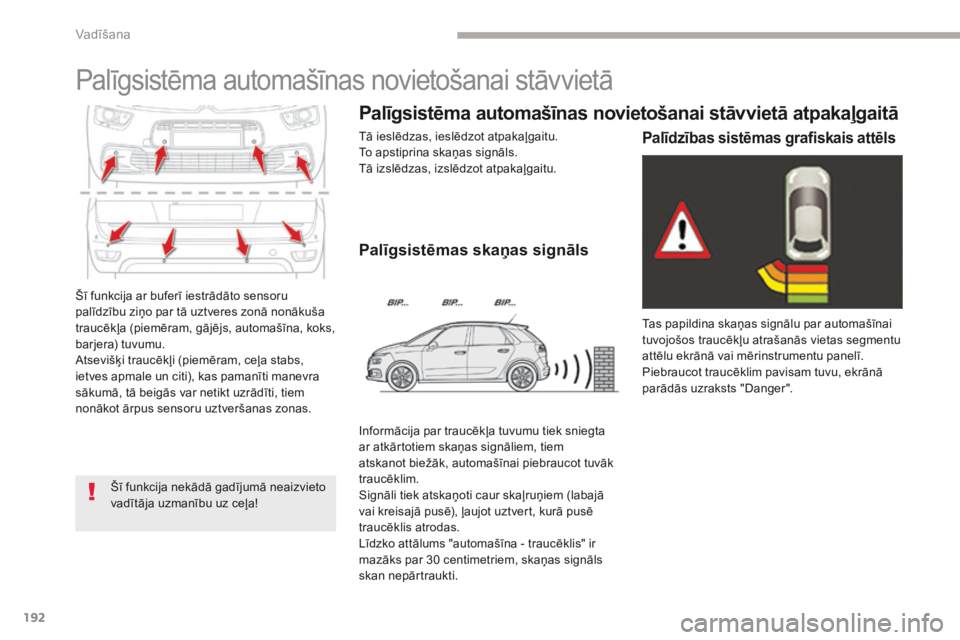 Vadīšana

Palīgsistēma automašīnas novietošanai stāvvietā

Šī funkcija ar buferī iestrādāto sensoru palīdzību ziņo par tā uztveres zonā nonākuša traucēkļa (piemēram, gājējs, automašīna, koks, barjera) tuvumu.
Atsevišķi traucēkļi (piemēram, ceļa stabs, ietves apmale un citi), kas pamanīti manevra sākumā, tā beigās var netikt uzrādīti, tiem nonākot ārpus sensoru uztveršanas zonas.

Šī funkcija nekādā gadījumā neaizvieto vadītāja uzmanību uz ceļa!

Palīgsistēma automašīnas novietošanai stāvvietā atpakaļgaitā

Tā ieslēdzas, ieslēdzot atpakaļgaitu.
To apstiprina skaņas signāls.
Tā izslēdzas, izslēdzot atpakaļgaitu.

Palīgsistēmas skaņas signāls

BIP... BIP... BIP...

Informācija par traucēkļa tuvumu tiek sniegta ar atkārtotiem skaņas signāliem, tiem atskanot biežāk, automašīnai piebraucot tuvāk traucēklim.
Signāli tiek atskaņoti caur skaļruņiem (labajā vai kreisajā pusē), ļaujot uztvert, kurā pusē traucēklis atrodas.
Līdzko attālums "automašīna - traucēklis" ir mazāks par 30 centimetriem, skaņas signāls skan nepārtraukti.

Palīdzības sistēmas grafiskais attēls

Tas papildina skaņas signālu par automašīnai tuvojošos traucēkļu atrašanās vietas segmentu attēlu ekrānā vai mērinstrumentu panelī.
Piebraucot traucēklim pavisam tuvu, ekrānā parādās uzraksts "Danger".

192

carmanualsonline.info